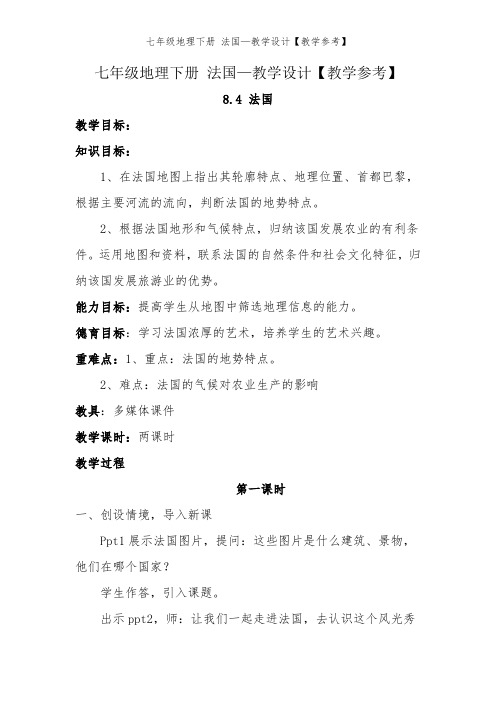 七年级地理下册 法国—教学设计【教学参考】

七年级地理下册 法国—教学设计【教学参考】

8.4 法国

教学目标：

知识目标：

1、在法国地图上指出其轮廓特点、地理位置、首都巴黎，根据主要河流的流向，判断法国的地势特点。

2、根据法国地形和气候特点，归纳该国发展农业的有利条件。运用地图和资料，联系法国的自然条件和社会文化特征，归纳该国发展旅游业的优势。

能力目标：提高学生从地图中筛选地理信息的能力。

德育目标：学习法国浓厚的艺术，培养学生的艺术兴趣。

重难点：1、重点：法国的地势特点。

2、难点：法国的气候对农业生产的影响

教具：多媒体课件

教学课时：两课时

教学过程

第一课时

一、创设情境，导入新课

Ppt1 展示法国图片，提问：这些图片是什么建筑、景物，他们在哪个国家？

学生作答，引入课题。

出示 ppt2，师：让我们一起走进法国，去认识这个风光秀